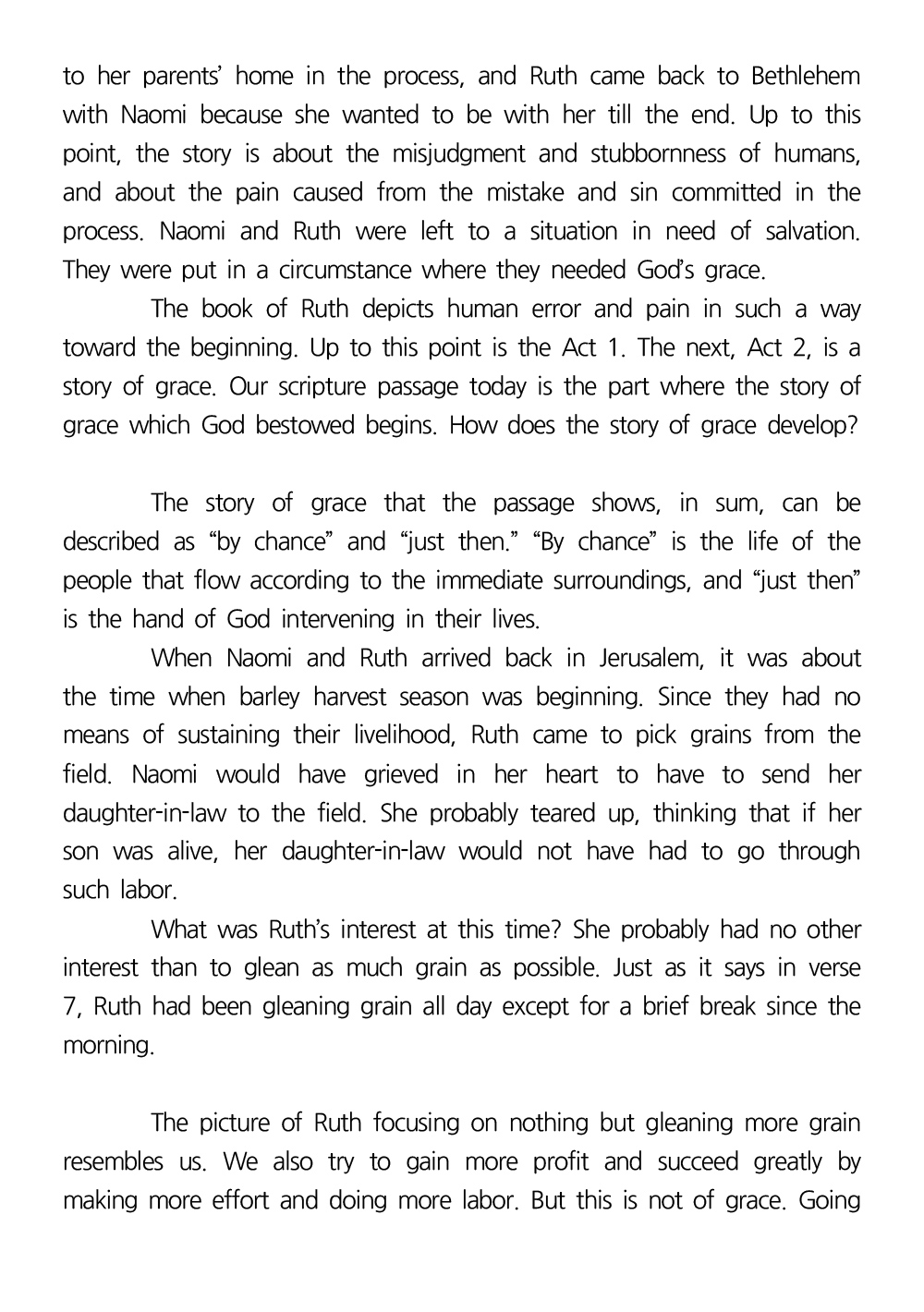 to her parents' home in the process, and Ruth came back to Bethlehem with Naomi because she wanted to be with her till the end. Up to this point, the story is about the misjudgment and stubbornness of humans, and about the pain caused from the mistake and sin committed in the process. Naomi and Ruth were left to a situation in need of salvation. They were put in a circumstance where they needed God's grace.

The book of Ruth depicts human error and pain in such a way toward the beginning. Up to this point is the Act 1. The next, Act 2, is a story of grace. Our scripture passage today is the part where the story of grace which God bestowed begins. How does the story of grace develop?

The story of grace that the passage shows, in sum, can be described as "by chance" and "just then." "By chance" is the life of the people that flow according to the immediate surroundings, and "just then" is the hand of God intervening in their lives.

When Naomi and Ruth arrived back in Jerusalem, it was about the time when barley harvest season was beginning. Since they had no means of sustaining their livelihood, Ruth came to pick grains from the field. Naomi would have grieved in her heart to have to send her daughter-in-law to the field. She probably teared up, thinking that if her son was alive, her daughter-in-law would not have had to go through such labor.

What was Ruth's interest at this time? She probably had no other interest than to glean as much grain as possible. Just as it says in verse 7, Ruth had been gleaning grain all day except for a brief break since the morning.

The picture of Ruth focusing on nothing but gleaning more grain resembles us. We also try to gain more profit and succeed greatly by making more effort and doing more labor. But this is not of grace. Going